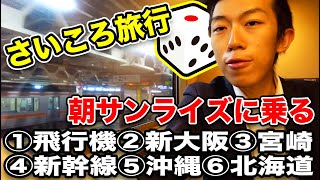 さいころ旅行

朝サンライズに乗る

①飛行機②新大阪③宮崎
④新幹線⑤沖縄⑥北海道